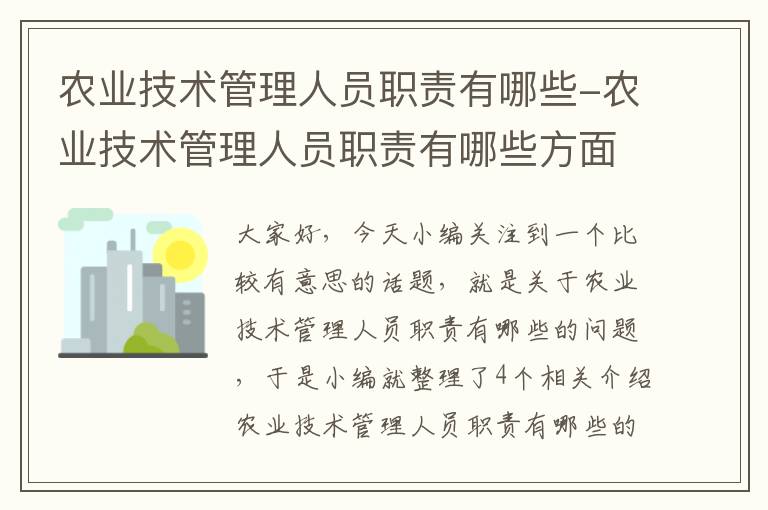 农业技术管理人员职责有哪些-农业技术管理人员职责有哪些方面

大家好，今天小编关注到一个比较有意思的话题，就是关于农业技术管理人员职责有哪些的问题，于是小编就整理了4个相关介绍农业技术管理人员职责有哪些的